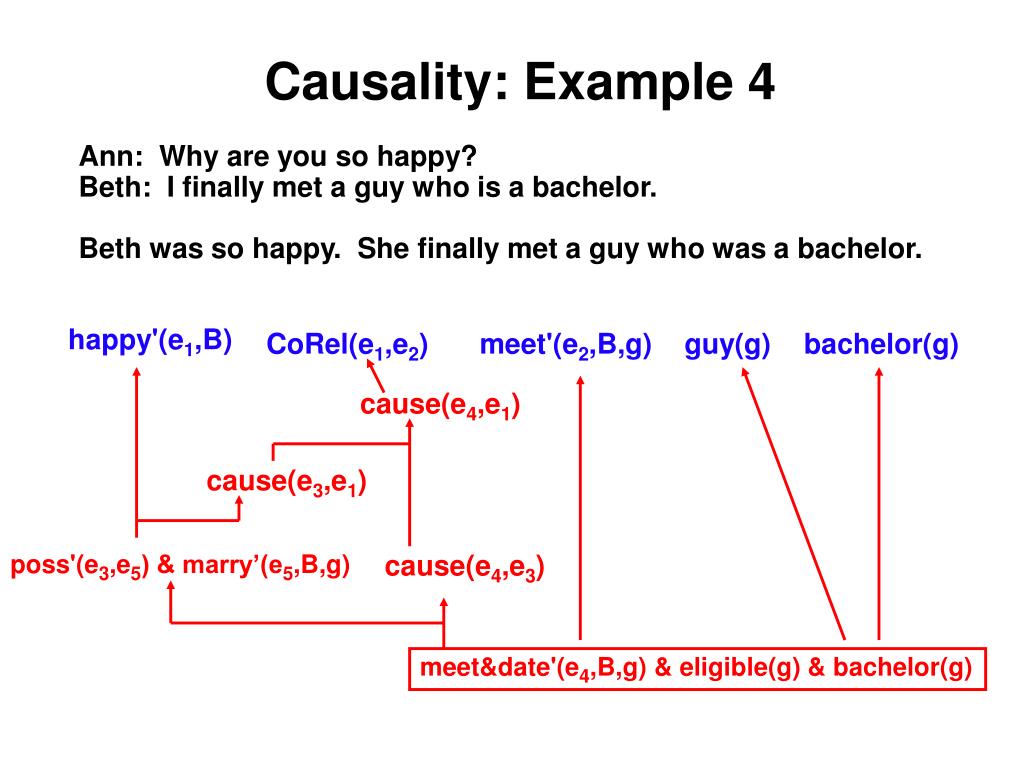 Causality: Example 4

Ann: Why are you so happy?
Beth: I finally met a guy who is a bachelor.

Beth was so happy. She finally met a guy who was a bachelor.

happy'($e_1$,B)
CoRel($e_1$,$e_2$)
meet'($e_2$,B,g)
guy(g)
bachelor(g)
cause($e_4$,$e_1$)
cause($e_3$,$e_1$)
poss'($e_3$,$e_5$) & marry'($e_5$,B,g)
cause($e_4$,$e_3$)
meet&date'($e_4$,B,g) & eligible(g) & bachelor(g)